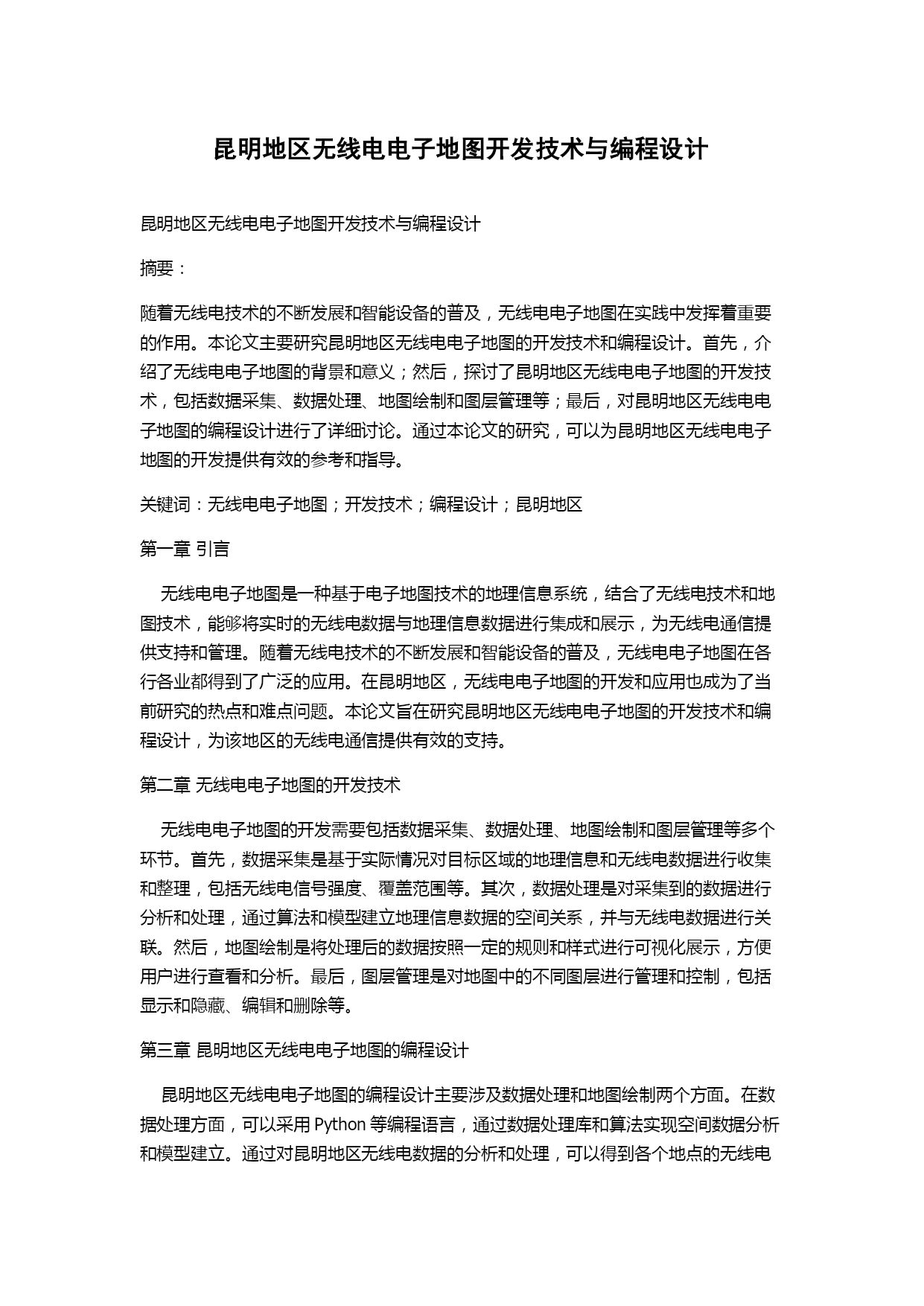 昆明地区无线电电子地图开发技术与编程设计

昆明地区无线电电子地图开发技术与编程设计

摘要：

随着无线电技术的不断发展和智能设备的普及，无线电电子地图在实践中发挥着重要的作用。本论文主要研究昆明地区无线电电子地图的开发技术和编程设计。首先，介绍了无线电电子地图的背景和意义；然后，探讨了昆明地区无线电电子地图的开发技术，包括数据采集、数据处理、地图绘制和图层管理等；最后，对昆明地区无线电电子地图的编程设计进行了详细讨论。通过本论文的研究，可以为昆明地区无线电电子地图的开发提供有效的参考和指导。

关键词：无线电电子地图；开发技术；编程设计；昆明地区

第一章 引言

无线电电子地图是一种基于电子地图技术的地理信息系统，结合了无线电技术和地图技术，能够将实时的无线电数据与地理信息数据进行集成和展示，为无线电通信提供支持和管理。随着无线电技术的不断发展和智能设备的普及，无线电电子地图在各行各业都得到了广泛的应用。在昆明地区，无线电电子地图的开发和应用也成为了当前研究的热点和难点问题。本论文旨在研究昆明地区无线电电子地图的开发技术和编程设计，为该地区的无线电通信提供有效的支持。

第二章 无线电电子地图的开发技术

无线电电子地图的开发需要包括数据采集、数据处理、地图绘制和图层管理等多个环节。首先，数据采集是基于实际情况对目标区域的地理信息和无线电数据进行收集和整理，包括无线电信号强度、覆盖范围等。其次，数据处理是对采集到的数据进行分析和处理，通过算法和模型建立地理信息数据的空间关系，并与无线电数据进行关联。然后，地图绘制是将处理后的数据按照一定的规则和样式进行可视化展示，方便用户进行查看和分析。最后，图层管理是对地图中的不同图层进行管理和控制，包括显示和隐藏、编辑和删除等。

第三章 昆明地区无线电电子地图的编程设计

昆明地区无线电电子地图的编程设计主要涉及数据处理和地图绘制两个方面。在数据处理方面，可以采用 Python 等编程语言，通过数据处理库和算法实现空间数据分析和模型建立。通过对昆明地区无线电数据的分析和处理，可以得到各个地点的无线电